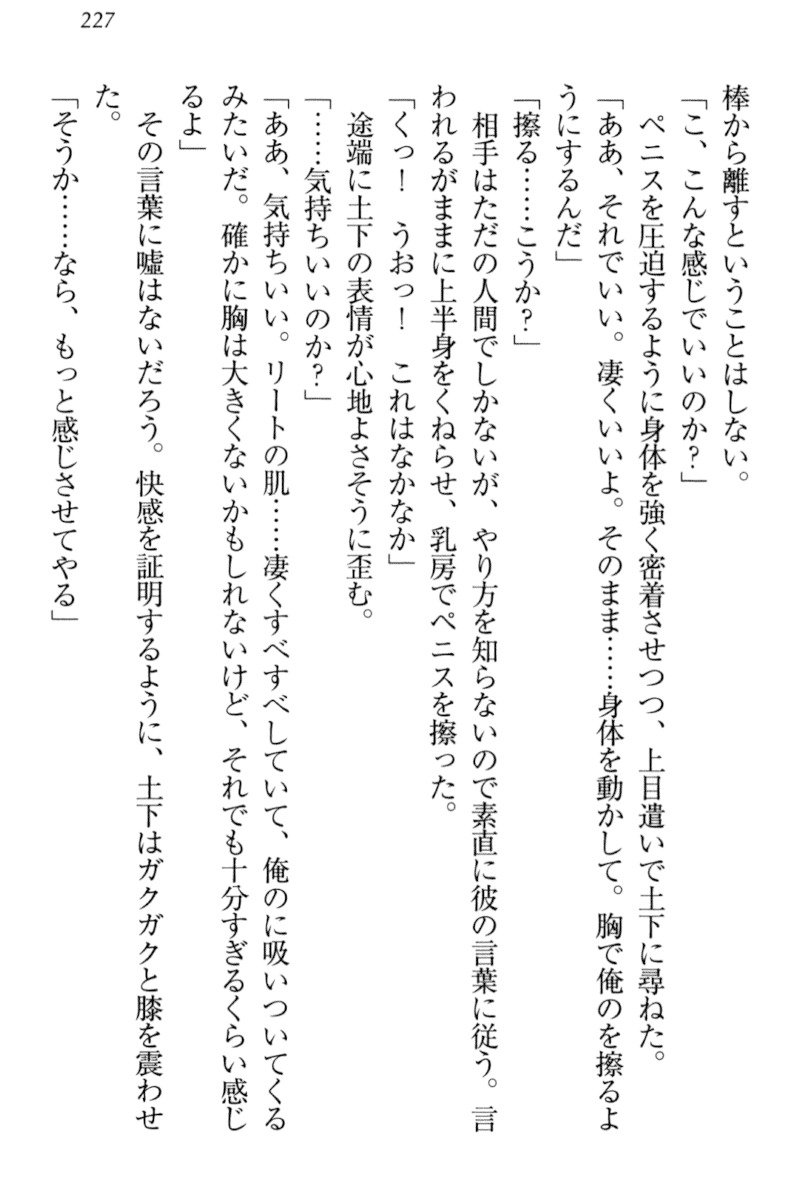 227

棒から離すということはしない。

「こ、こんな感じでいいのか？」

ペニスを圧迫するように身体を強く密着させつつ、上目遣いで土下に尋ねた。

「ああ、それでいい。凄くいいよ。そのまま……身体を動かして。胸で俺のを擦るようにするんだ」

「擦る……こうか？」

相手はただの人間でしかないが、やり方を知らないので素直に彼の言葉に従う。言われるがままに上半身をくねらせ、乳房でペニスを擦った。

「くっ！　うおっ！　これはなかなか」

途端に土下の表情が心地よさそうに歪む。

「……気持ちいいのか？」

「ああ、気持ちいい。リートの肌……凄くすべすべしていて、俺のに吸いついてくるみたいだ。確かに胸は大きくないかもしれないけど、それでも十分すぎるくらい感じるよ」

その言葉に嘘はないだろう。快感を証明するように、土下はガクガクと膝を震わせた。

「そうか……なら、もっと感じさせてやる」